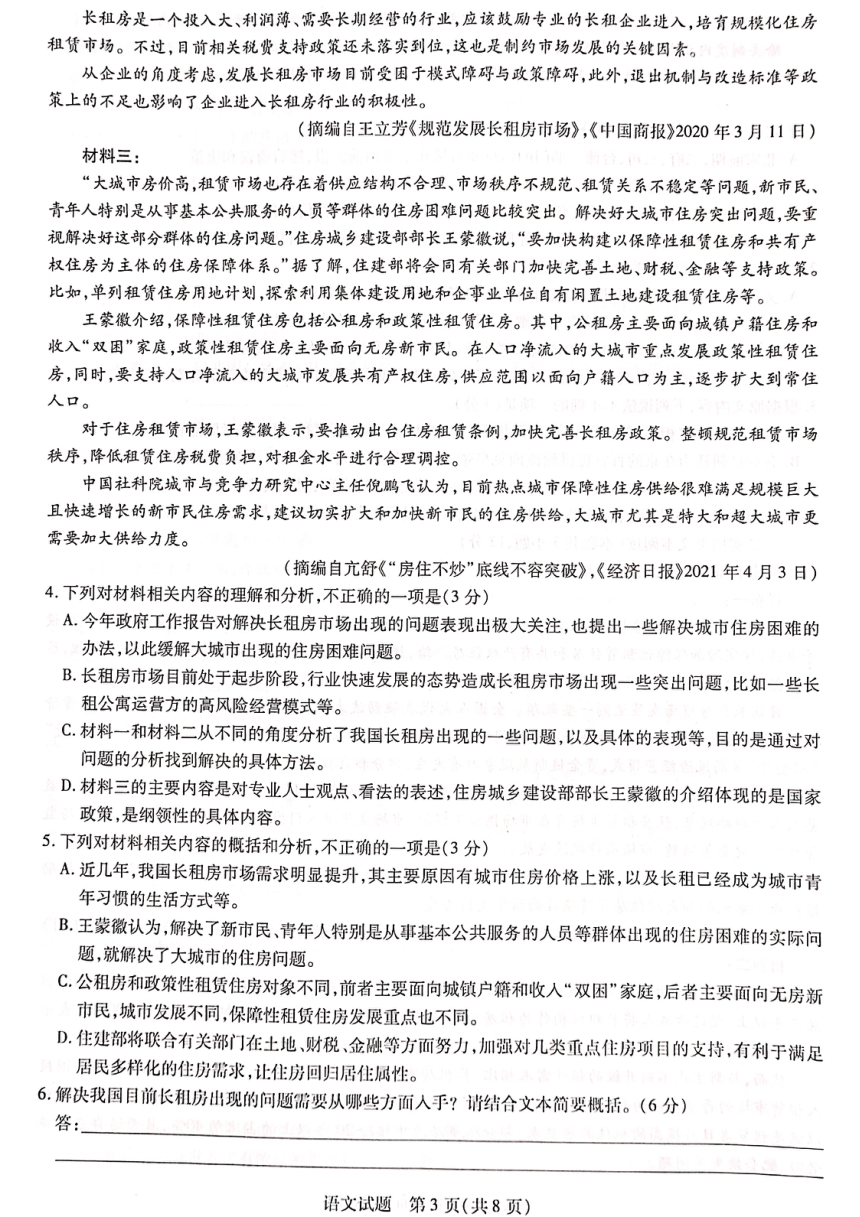 长租房是一个投入大、利润薄、需要长期经营的行业，应该鼓励专业的长租企业进入，培育规模化住房租赁市场。不过，目前相关税费支持政策还未落实到位，这也是制约市场发展的关键因素。

从企业的角度考虑，发展长租房市场目前受困于模式障碍与政策障碍，此外，退出机制与改造标准等政策上的不足也影响了企业进入长租房行业的积极性。

（摘编自王立芳《规范发展长租房市场》，《中国商报》2020年3月11日）

材料三：

“大城市房价高，租赁市场也存在着供应结构不合理、市场秩序不规范、租赁关系不稳定等问题，新市民、青年人特别是从事基本公共服务的人员等群体的住房困难问题比较突出。解决好大城市住房突出问题，要重视解决好这部分群体的住房问题。”住房城乡建设部部长王蒙徽说，“要加快构建以保障性租赁住房和共有产权住房为主体的住房保障体系。”据了解，住建部将会同有关部门加快完善土地、财税、金融等支持政策。比如，单列租赁住房用地计划，探索利用集体建设用地和企事业单位自有闲置土地建设租赁住房等。

王蒙徽介绍，保障性租赁住房包括公租房和政策性租赁住房。其中，公租房主要面向城镇户籍住房和收入“双困”家庭，政策性租赁住房主要面向无房新市民。在人口净流入的大城市重点发展政策性租赁住房，同时，要支持人口净流入的大城市发展共有产权住房，供应范围以面向户籍人口为主，逐步扩大到常住人口。

对于住房租赁市场，王蒙徽表示，要推动出台住房租赁条例，加快完善长租房政策。整顿规范租赁市场秩序，降低租赁住房税费负担，对租金水平进行合理调控。

中国社科院城市与竞争力研究中心主任倪鹏飞认为，目前热点城市保障性住房供给很难满足规模巨大且快速增长的新市民住房需求，建议切实扩大和加快新市民的住房供给，大城市尤其是特大和超大城市更需要加大供给力度。

（摘编自亢舒《“房住不炒”底线不容突破》，《经济日报》2021年4月3日）

4. 下列对材料相关内容的理解和分析，不正确的一项是（3分）

A. 今年政府工作报告对解决长租房市场出现的问题表现出极大关注，也提出一些解决城市住房困难的办法，以此缓解大城市出现的住房困难问题。

B. 长租房市场目前处于起步阶段，行业快速发展的态势造成长租房市场出现一些突出问题，比如一些长租公寓运营方的高风险经营模式等。

C. 材料一和材料二从不同的角度分析了我国长租房出现的一些问题，以及具体的表现等，目的是通过对问题的分析找到解决的具体方法。

D. 材料三的主要内容是对专业人士观点、看法的表述，住房城乡建设部部长王蒙徽的介绍体现的是国家政策，是纲领性的具体内容。

5. 下列对材料相关内容的概括和分析，不正确的一项是（3分）

A. 近几年，我国长租房市场需求明显提升，其主要原因有城市住房价格上涨，以及长租已经成为城市青年习惯的生活方式等。

B. 王蒙徽认为，解决了新市民、青年人特别是从事基本公共服务的人员等群体出现的住房困难的实际问题，就解决了大城市的住房问题。

C. 公租房和政策性租赁住房对象不同，前者主要面向城镇户籍和收入“双困”家庭，后者主要面向无房新市民，城市发展不同，保障性租赁住房发展重点也不同。

D. 住建部将联合有关部门在土地、财税、金融等方面努力，加强对几类重点住房项目的支持，有利于满足居民多样化的住房需求，让住房回归居住属性。

6. 解决我国目前长租房出现的问题需要从哪些方面入手？请结合文本简要概括。（6分）

答：

语文试题 第3页（共8页）